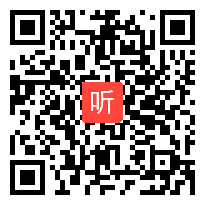 听